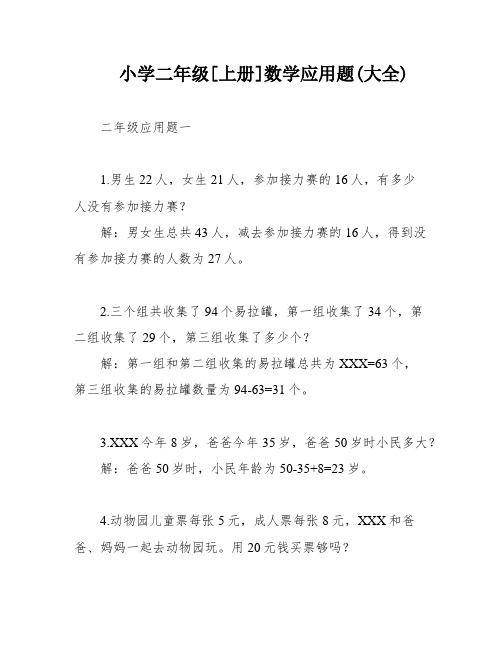 小学二年级[上册]数学应用题(大全)

二年级应用题一

1.男生 22 人，女生 21 人，参加接力赛的 16 人，有多少人没有参加接力赛？

解：男女生总共 43 人，减去参加接力赛的 16 人，得到没有参加接力赛的人数为 27 人。

2.三个组共收集了 94 个易拉罐，第一组收集了 34 个，第二组收集了 29 个，第三组收集了多少个？

解：第一组和第二组收集的易拉罐总共为 XXX=63 个，第三组收集的易拉罐数量为 94-63=31 个。

3.XXX 今年 8 岁，爸爸今年 35 岁，爸爸 50 岁时小民多大？

解：爸爸 50 岁时，小民年龄为 50-35+8=23 岁。

4.动物园儿童票每张 5 元，成人票每张 8 元，XXX 和爸爸、妈妈一起去动物园玩。用 20 元钱买票够吗？